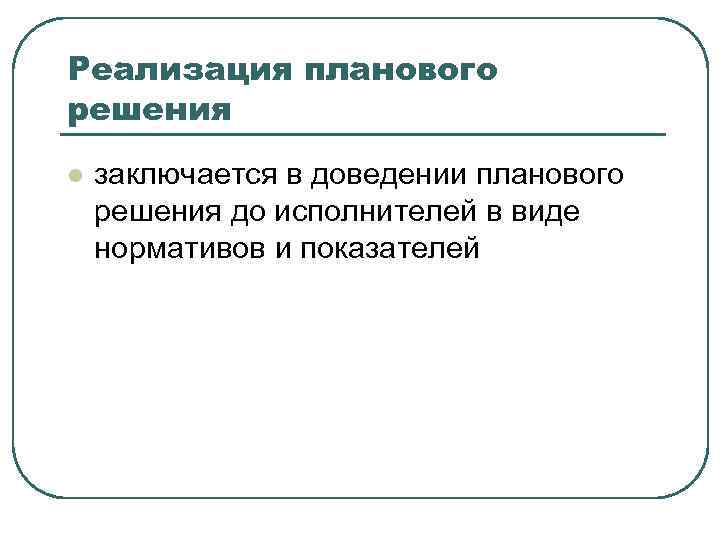 Реализация планового решения

• заключается в доведении планового решения до исполнителей в виде нормативов и показателей